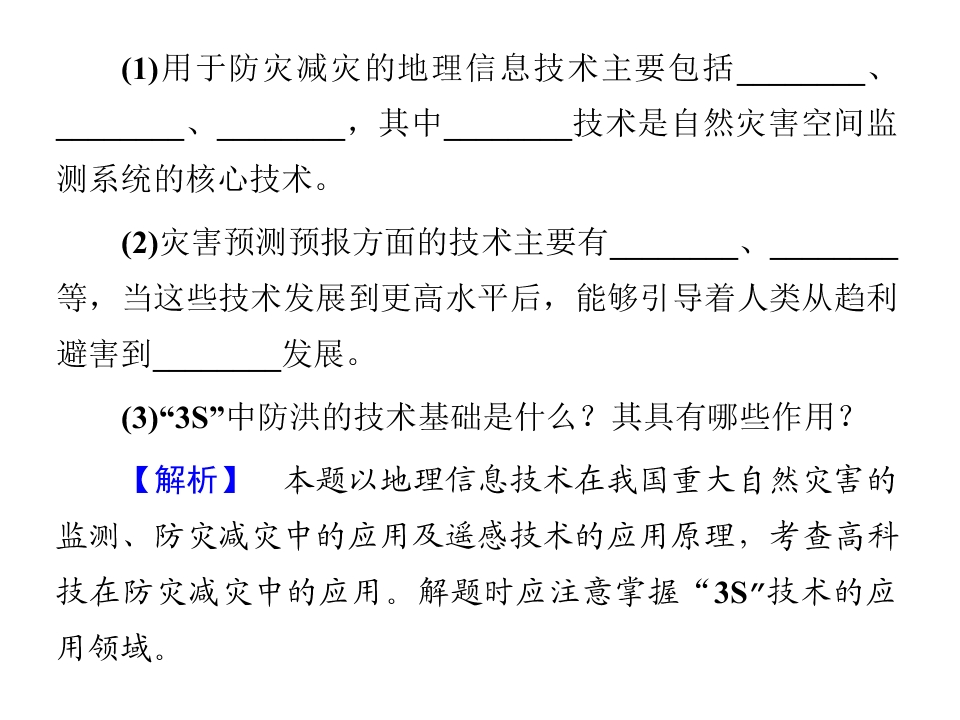 (1)用于防灾减灾的地理信息技术主要包括________、________、________，其中________技术是自然灾害空间监测系统的核心技术。

(2)灾害预测预报方面的技术主要有________、________等，当这些技术发展到更高水平后，能够引导着人类从趋利避害到________发展。

(3)“3S”中防洪的技术基础是什么？其具有哪些作用？

【解析】 本题以地理信息技术在我国重大自然灾害的监测、防灾减灾中的应用及遥感技术的应用原理，考查高科技在防灾减灾中的应用。解题时应注意掌握“3S”技术的应用领域。